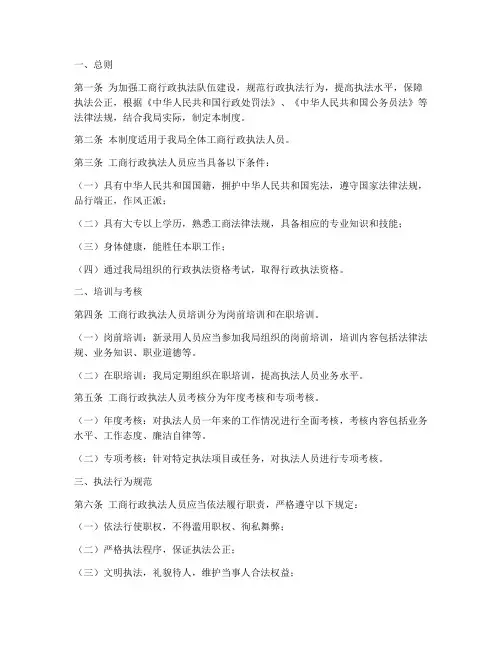 一、总则

第一条 为加强工商行政执法队伍建设，规范行政执法行为，提高执法水平，保障执法公正，根据《中华人民共和国行政处罚法》、《中华人民共和国公务员法》等法律法规，结合我局实际，制定本制度。

第二条 本制度适用于我局全体工商行政执法人员。

第三条 工商行政执法人员应当具备以下条件：

（一）具有中华人民共和国国籍，拥护中华人民共和国宪法，遵守国家法律法规，品行端正，作风正派；

（二）具有大专以上学历，熟悉工商法律法规，具备相应的专业知识和技能；

（三）身体健康，能胜任本职工作；

（四）通过我局组织的行政执法资格考试，取得行政执法资格。

二、培训与考核

第四条 工商行政执法人员培训分为岗前培训和在职培训。

（一）岗前培训：新录用人员应当参加我局组织的岗前培训，培训内容包括法律法规、业务知识、职业道德等。

（二）在职培训：我局定期组织在职培训，提高执法人员业务水平。

第五条 工商行政执法人员考核分为年度考核和专项考核。

（一）年度考核：对执法人员一年来的工作情况进行全面考核，考核内容包括业务水平、工作态度、廉洁自律等。

（二）专项考核：针对特定执法项目或任务，对执法人员进行专项考核。

三、执法行为规范

第六条 工商行政执法人员应当依法履行职责，严格遵守以下规定：

（一）依法行使职权，不得滥用职权、徇私舞弊；

（二）严格执法程序，保证执法公正；

（三）文明执法，礼貌待人，维护当事人合法权益；